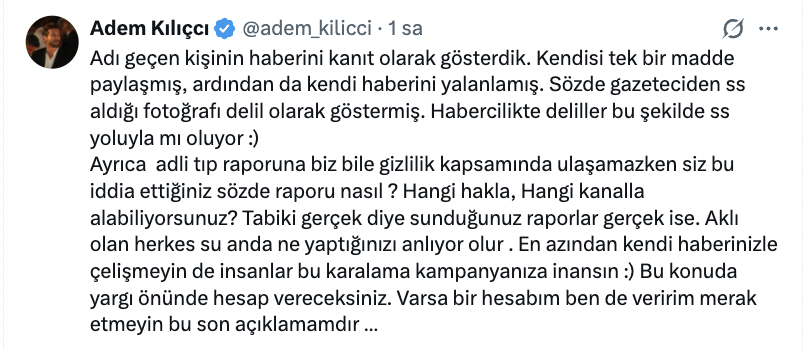 Adem Kılıççı @adem_kilicci · 1 sa

Adı geçen kişinin haberini kanıt olarak gösterdik. Kendisi tek bir madde paylaşmış, ardından da kendi haberini yalanlamış. Sözde gazeteciden ss aldığı fotoğrafı delil olarak göstermiş. Habercilikte deliller bu şekilde ss yoluyla mı oluyor :)
Ayrıca adli tıp raporuna biz bile gizlilik kapsamında ulaşamazken siz bu iddia ettiğiniz sözde raporu nasıl ? Hangi hakla, Hangi kanalla alabiliyorsunuz? Tabiki gerçek diye sunduğunuz raporlar gerçek ise. Aklı olan herkes su anda ne yaptığınızı anlıyor olur . En azından kendi haberinizle çelişmeyin de insanlar bu karalama kampanyanıza inansın :) Bu konuda yargı önünde hesap vereceksiniz. Varsa bir hesabım ben de veririm merak etmeyin bu son açıklamamdır ...